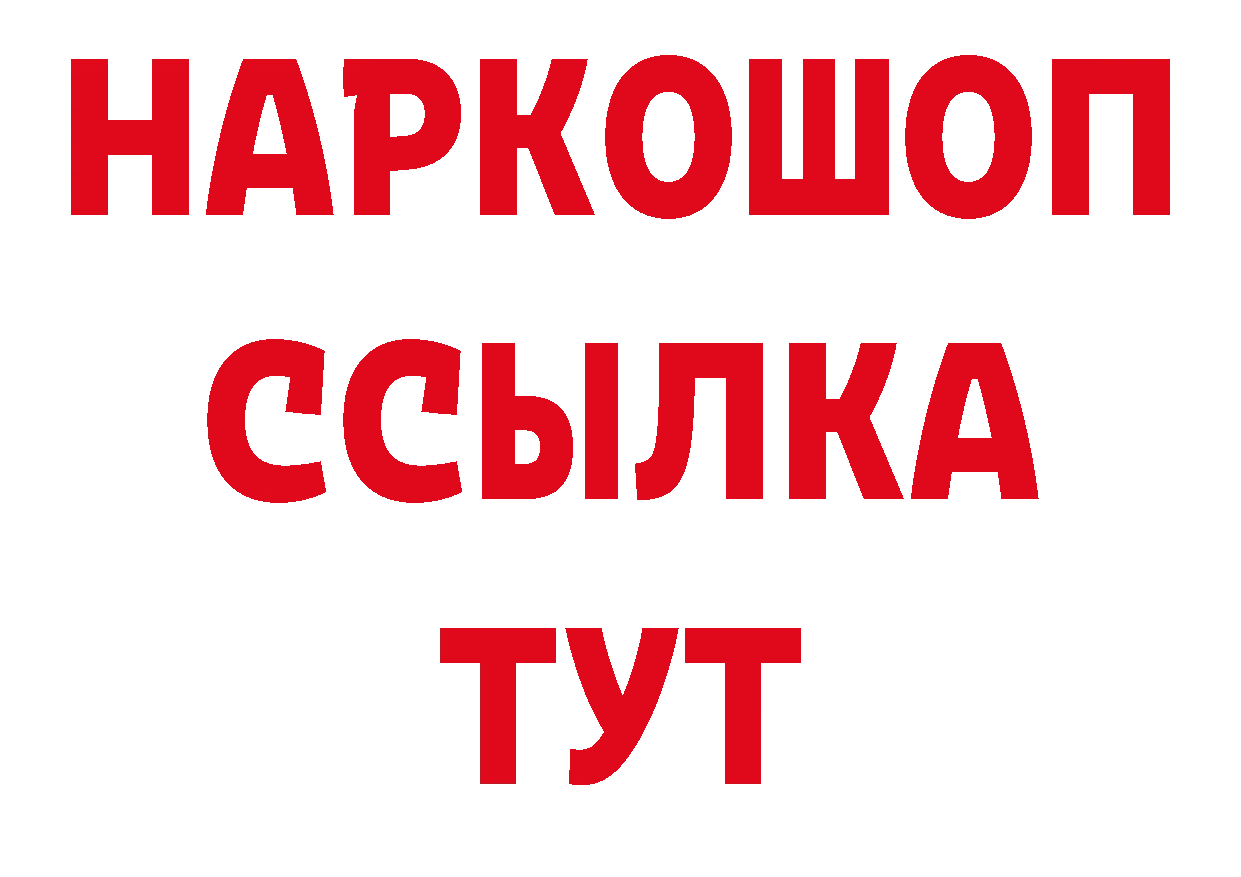 НАРКОШОП
ССЫЛКА
ТУТ